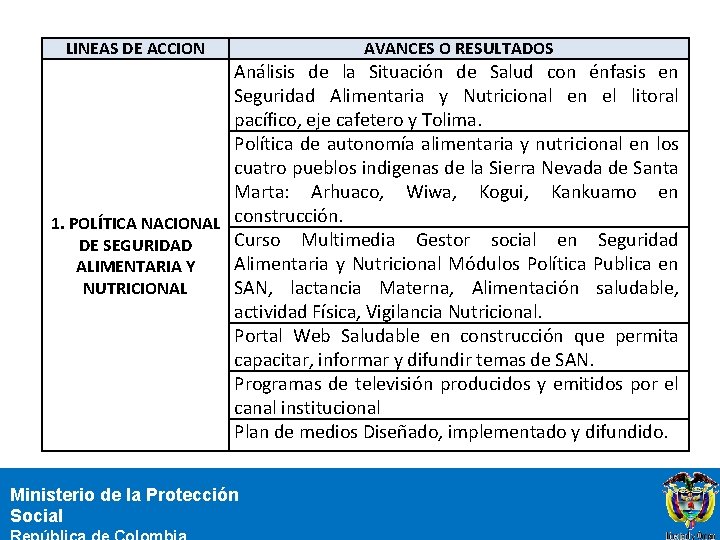 | LINEAS DE ACCION | AVANCES O RESULTADOS |
|---|---|
| 1. POLÍTICA NACIONAL DE SEGURIDAD ALIMENTARIA Y NUTRICIONAL | Análisis de la Situación de Salud con énfasis en Seguridad Alimentaria y Nutricional en el litoral pacífico, eje cafetero y Tolima. |
| | Política de autonomía alimentaria y nutricional en los cuatro pueblos indigenas de la Sierra Nevada de Santa Marta: Arhuaco, Wiwa, Kogui, Kankuamo en construcción. |
| | Curso Multimedia Gestor social en Seguridad Alimentaria y Nutricional Módulos Política Publica en SAN, lactancia Materna, Alimentación saludable, actividad Física, Vigilancia Nutricional. |
| | Portal Web Saludable en construcción que permita capacitar, informar y difundir temas de SAN. |
| | Programas de televisión producidos y emitidos por el canal institucional |
| | Plan de medios Diseñado, implementado y difundido. |

Ministerio de la Protección Social
República de Colombia